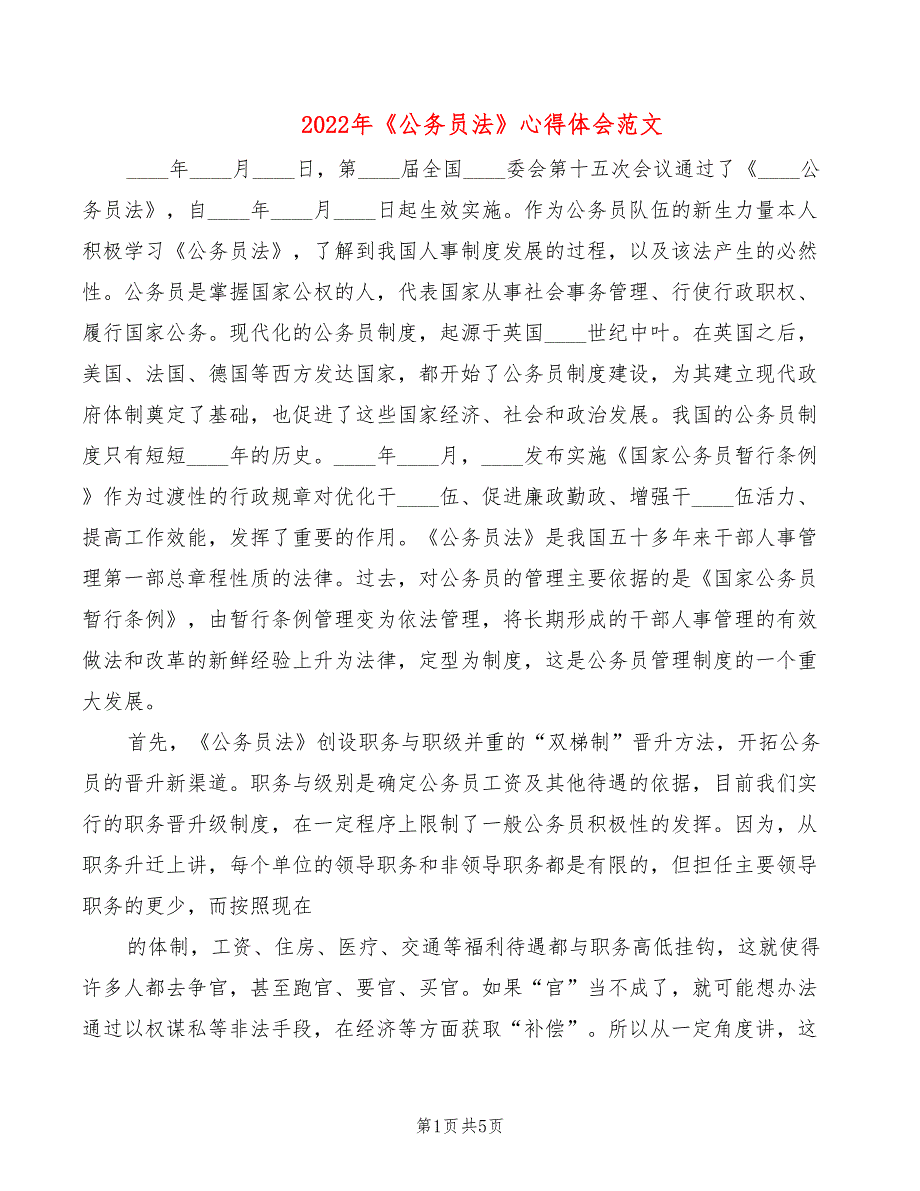 2022年《公务员法》心得体会范文

____年____月____日，第____届全国____委会第十五次会议通过了《____公务员法》，自____年____月____日起生效实施。作为公务员队伍的新生力量本人积极学习《公务员法》，了解到我国人事制度发展的过程，以及该法产生的必然性。公务员是掌握国家公权的人，代表国家从事社会事务管理、行使行政职权、履行国家公务。现代化的公务员制度，起源于英国____世纪中叶。在英国之后，美国、法国、德国等西方发达国家，都开始了公务员制度建设，为其建立现代政府体制奠定了基础，也促进了这些国家经济、社会和政治发展。我国的公务员制度只有短短____年的历史。____年____月，____发布实施《国家公务员暂行条例》作为过渡性的行政规章对优化干____伍、促进廉政勤政、增强干____伍活力、提高工作效能，发挥了重要的作用。《公务员法》是我国五十多年来干部人事管理第一部总章程性质的法律。过去，对公务员的管理主要依据的是《国家公务员暂行条例》，由暂行条例管理变为依法管理，将长期形成的干部人事管理的有效做法和改革的新鲜经验上升为法律，定型为制度，这是公务员管理制度的一个重大发展。

首先，《公务员法》创设职务与职级并重的“双梯制”晋升方法，开拓公务员的晋升新渠道。职务与级别是确定公务员工资及其他待遇的依据，目前我们实行的职务晋升级制度，在一定程序上限制了一般公务员积极性的发挥。因为，从职务升迁上讲，每个单位的领导职务和非领导职务都是有限的，但担任主要领导职务的更少，而按照现在

的体制，工资、住房、医疗、交通等福利待遇都与职务高低挂钩，这就使得许多人都去争官，甚至跑官、要官、买官。如果“官”当不成了，就可能想办法通过以权谋私等非法手段，在经济等方面获取“补偿”。所以从一定角度讲，这

第1页 共5页